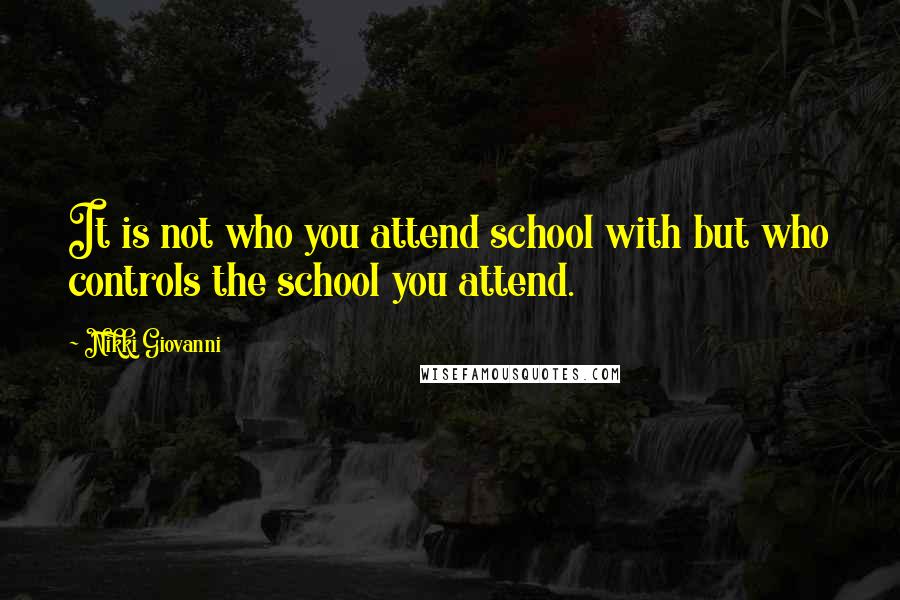 It is not who you attend school with but who controls the school you attend.

Nikki Giovanni

WISEFAMOUSQUOTES.COM